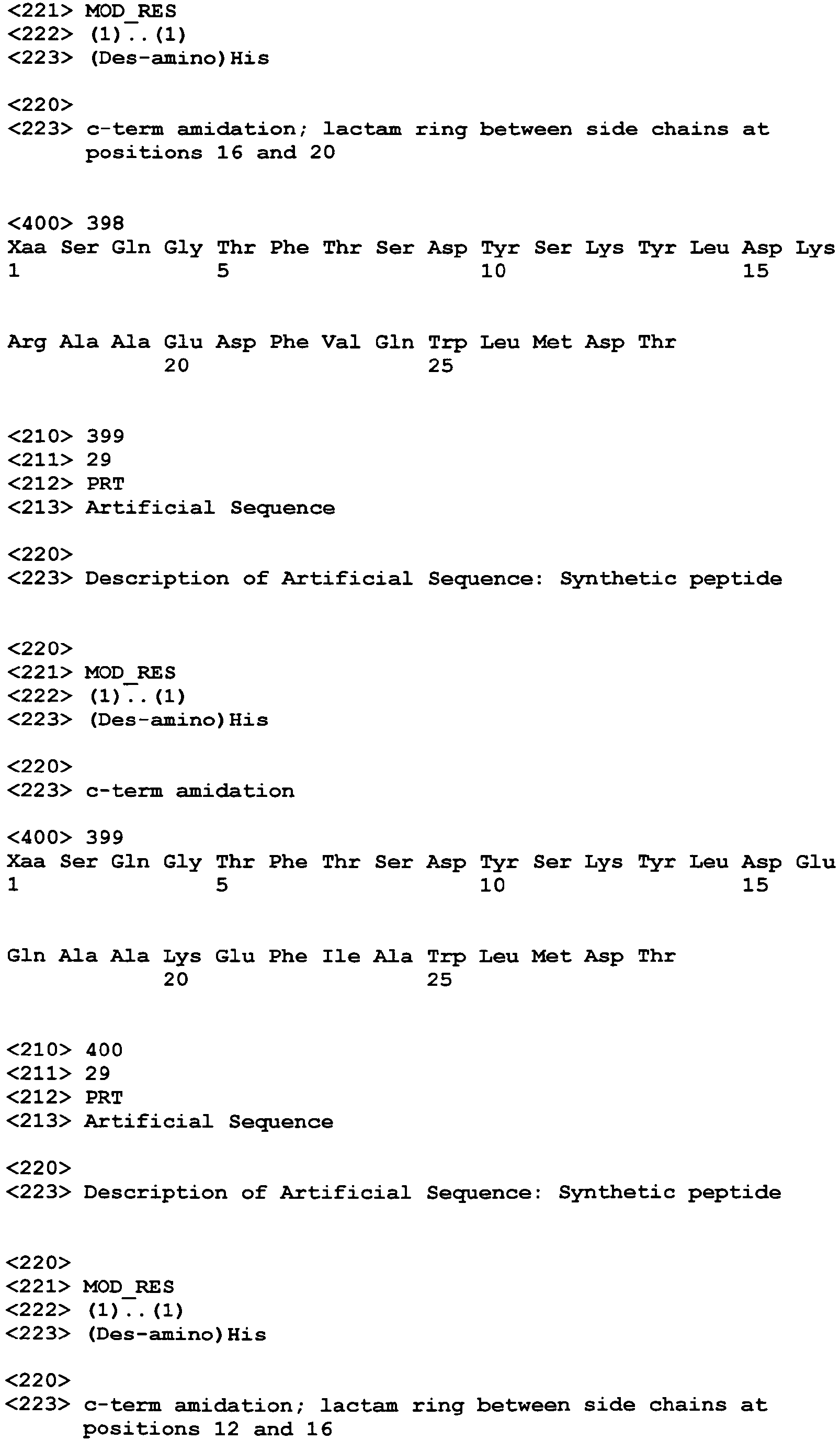 <221> MOD_RES
<222> (1)..(1)
<223> (Des-amino)His

<220>
<223> c-term amidation; lactam ring between side chains at positions 16 and 20

<400> 398
Xaa Ser Gln Gly Thr Phe Thr Ser Asp Tyr Ser Lys Tyr Leu Asp Lys
1 5 10 15

Arg Ala Ala Glu Asp Phe Val Gln Trp Leu Met Asp Thr
20 25

<210> 399
<211> 29
<212> PRT
<213> Artificial Sequence

<220>
<223> Description of Artificial Sequence: Synthetic peptide

<220>
<221> MOD_RES
<222> (1)..(1)
<223> (Des-amino)His

<220>
<223> c-term amidation

<400> 399
Xaa Ser Gln Gly Thr Phe Thr Ser Asp Tyr Ser Lys Tyr Leu Asp Glu
1 5 10 15

Gln Ala Ala Lys Glu Phe Ile Ala Trp Leu Met Asp Thr
20 25

<210> 400
<211> 29
<212> PRT
<213> Artificial Sequence

<220>
<223> Description of Artificial Sequence: Synthetic peptide

<220>
<221> MOD_RES
<222> (1)..(1)
<223> (Des-amino)His

<220>
<223> c-term amidation; lactam ring between side chains at positions 12 and 16